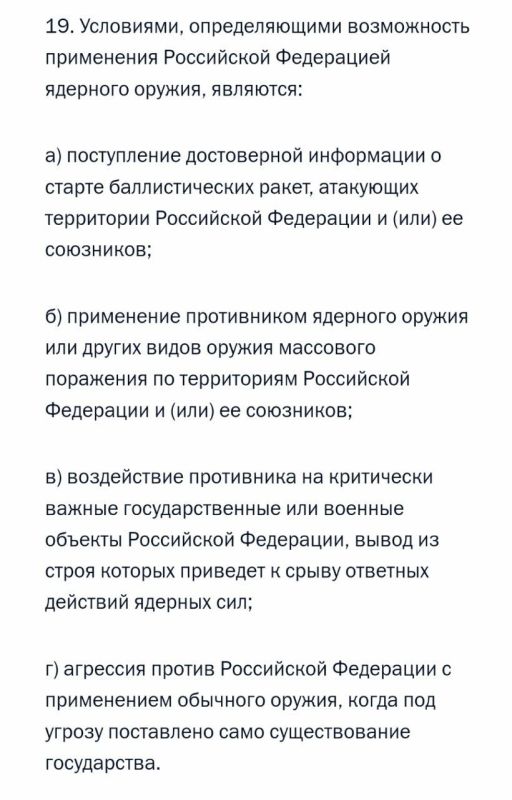 19. Условиями, определяющими возможность применения Российской Федерацией ядерного оружия, являются:

а) поступление достоверной информации о старте баллистических ракет, атакующих территории Российской Федерации и (или) ее союзников;

б) применение противником ядерного оружия или других видов оружия массового поражения по территориям Российской Федерации и (или) ее союзников;

в) воздействие противника на критически важные государственные или военные объекты Российской Федерации, вывод из строя которых приведет к срыву ответных действий ядерных сил;

г) агрессия против Российской Федерации с применением обычного оружия, когда под угрозу поставлено само существование государства.